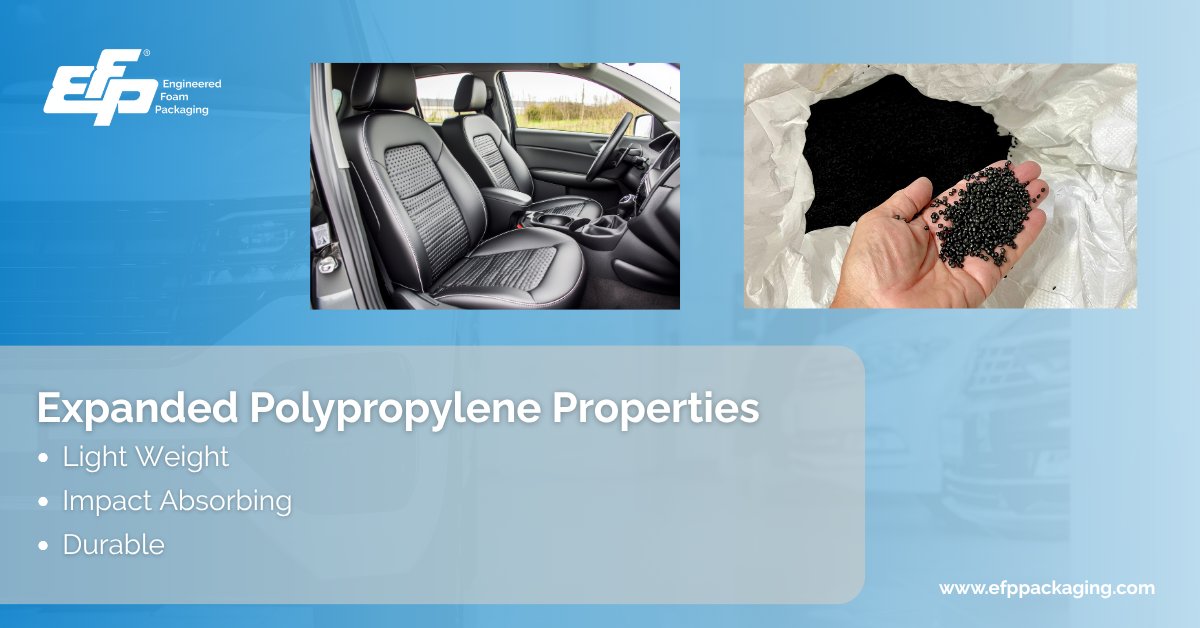 EFP®
Engineered Foam Packaging

Expanded Polypropylene Properties
• Light Weight
• Impact Absorbing
• Durable

www.efppackaging.com